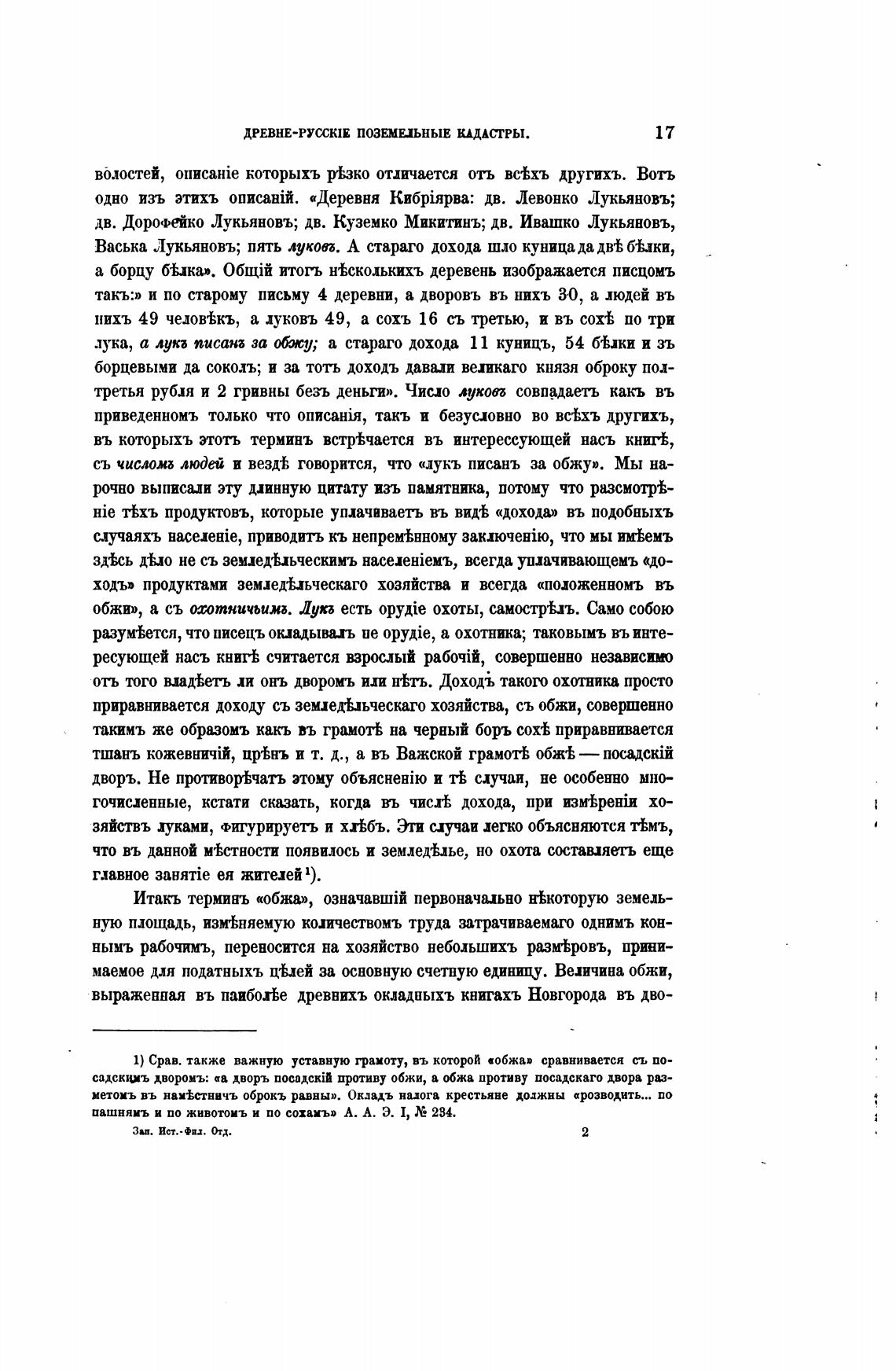 ДРЕВНЕ-РУССКІЕ ПОЗЕМЕЛЬНЫЕ КАДАСТРЫ. 17

волостей, описаніе которыхъ рѣзко отличается отъ всѣхъ другихъ. Вотъ одно изъ этихъ описаній. «Деревня Кибріярва: дв. Левонко Лукьяновъ; дв. Дорофейко Лукьяновъ; дв. Куземко Микитинъ; дв. Ивашко Лукьяновъ, Васька Лукьяновъ; пять луковъ. А стараго дохода шло куница да двѣ бѣлки, а борцу бѣлка». Общій итогъ нѣсколькихъ деревень изображается писцомъ такъ:» и по старому письму 4 деревни, а дворовъ въ нихъ 30, а людей въ нихъ 49 человѣкъ, а луковъ 49, а сохъ 16 съ третью, и въ сохѣ по три лука, а лукъ писанъ за обжу; а стараго дохода 11 куницъ, 54 бѣлки и зъ борцевыми да соколъ; и за тотъ доходъ давали великаго князя оброку полтретья рубля и 2 гривны безъ деньги». Число луковъ совпадаетъ какъ въ приведенномъ только что описанія, такъ и безусловно во всѣхъ другихъ, въ которыхъ этотъ терминъ встрѣчается въ интерессующей насъ книгѣ, съ числомъ людей и вездѣ говорится, что «лукъ писанъ за обжу». Мы нарочно выписали эту длинную цитату изъ памятника, потому что разсмотрѣніе тѣхъ продуктовъ, которые уплачиваетъ въ видѣ «дохода» въ подобныхъ случаяхъ населеніе, приводитъ къ непремѣнному заключенію, что мы имѣемъ здѣсь дѣло не съ земледѣльческимъ населеніемъ, всегда уплачивающемъ «доходъ» продуктами земледѣльческаго хозяйства и всегда «положенномъ въ обжи», а съ охотничьимъ. Лукъ есть орудіе охоты, самострѣлъ. Само собою разумѣется, что писецъ окладывалъ не орудіе, а охотника; таковымъ въ интересующей насъ книгѣ считается взрослый рабочій, совершенно независимо отъ того владѣетъ ли онъ дворомъ или нѣтъ. Доходъ такого охотника просто приравнивается доходу съ земледѣльческаго хозяйства, съ обжи, совершенно такимъ же образомъ какъ въ грамотѣ на черный боръ сохѣ приравнивается тшанъ кожевничій, црѣнъ и т. д., а въ Важской грамотѣ обжѣ — посадскій дворъ. Не противорѣчатъ этому объясненію и тѣ случаи, не особенно многочисленные, кстати сказать, когда въ числѣ дохода, при измѣреніи хозяйствъ луками, фигурируетъ и хлѣбъ. Эти случаи легко объясняются тѣмъ, что въ данной мѣстности появилось и земледѣлье, но охота составляетъ еще главное занятіе ея жителей¹).

Итакъ терминъ «обжа», означавшій первоначально нѣкоторую земельную площадь, измѣняемую количествомъ труда затрачиваемаго однимъ коннымъ рабочимъ, переносится на хозяйство небольшихъ размѣровъ, принимаемое для податныхъ цѣлей за основную счетную единицу. Величина обжи, выраженная въ наиболѣе древнихъ окладныхъ книгахъ Новгорода въ дво-

1) Срав. также важную уставную грамоту, въ которой «обжа» сравнивается съ посадскимъ дворомъ: «а дворъ посадскій противу обжи, а обжа противу посадскаго двора разметомъ въ намѣстничъ оброкъ равны». Окладъ налога крестьяне должны «розводить... по пашнямъ и по животомъ и по сохамъ» А. А. Э. I, № 234.

Зап. Ист.-Фил. Отд. 2